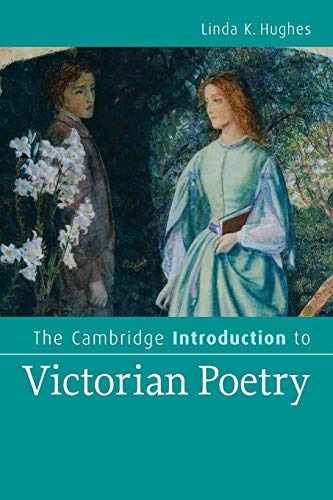 Linda K. Hughes

The Cambridge Introduction to

Victorian Poetry